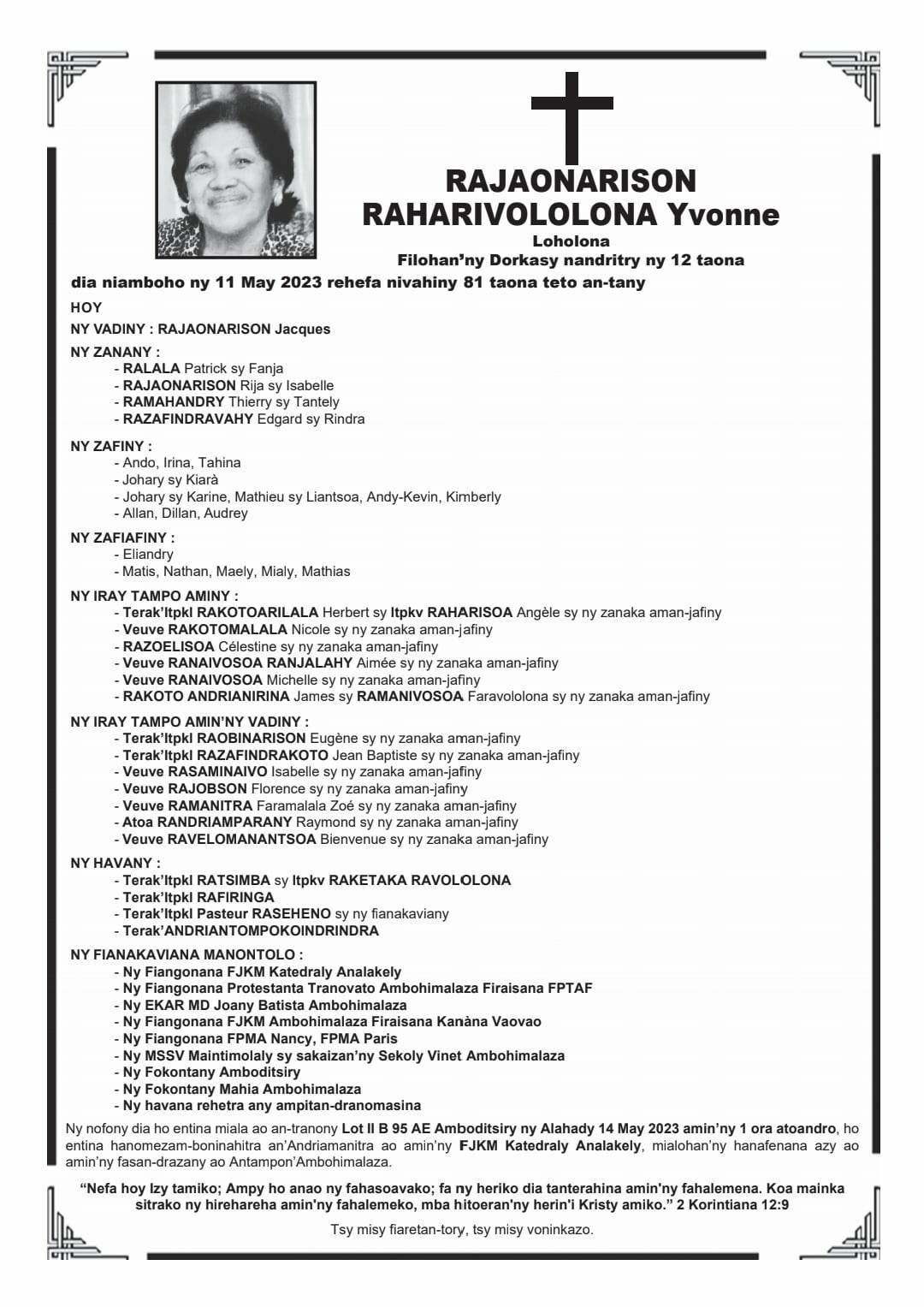 RAJAONARISON
RAHARIVOLOLONA Yvonne
Loholona
Filohan'ny Dorkasy nandritry ny 12 taona
dia niamboho ny 11 May 2023 rehefa nivahiny 81 taona teto an-tany

HOY

NY VADINY : RAJAONARISON Jacques

NY ZANANY :
- RALALA Patrick sy Fanja
- RAJAONARISON Rija sy Isabelle
- RAMAHANDRY Thierry sy Tantely
- RAZAFINDRAVAHY Edgard sy Rindra

NY ZAFINY :
- Ando, Irina, Tahina
- Johary sy Kiarà
- Johary sy Karine, Mathieu sy Liantsoa, Andy-Kevin, Kimberly
- Allan, Dillan, Audrey

NY ZAFIAFINY :
- Eliandry
- Matis, Nathan, Maely, Mialy, Mathias

NY IRAY TAMPO AMINY :
- Terak'Itpkl RAKOTOARILALA Herbert sy Itpkv RAHARISOA Angèle sy ny zanaka aman-jafiny
- Veuve RAKOTOMALALA Nicole sy ny zanaka aman-jafiny
- RAZOELISOA Célestine sy ny zanaka aman-jafiny
- Veuve RANAIVOSOA RANJALAHY Aimée sy ny zanaka aman-jafiny
- Veuve RANAIVOSOA Michelle sy ny zanaka aman-jafiny
- RAKOTO ANDRIANIRINA James sy RAMANIVOSOA Faravololona sy ny zanaka aman-jafiny

NY IRAY TAMPO AMIN'NY VADINY :
- Terak'Itpkl RAOBINARISON Eugène sy ny zanaka aman-jafiny
- Terak'Itpkl RAZAFINDRAKOTO Jean Baptiste sy ny zanaka aman-jafiny
- Veuve RASAMINAIVO Isabelle sy ny zanaka aman-jafiny
- Veuve RAJOBSON Florence sy ny zanaka aman-jafiny
- Veuve RAMANITRA Faramalala Zoé sy ny zanaka aman-jafiny
- Atoa RANDRIAMPARANY Raymond sy ny zanaka aman-jafiny
- Veuve RAVELOMANANTSOA Bienvenue sy ny zanaka aman-jafiny

NY HAVANY :
- Terak'Itpkl RATSIMBA sy Itpkv RAKETAKA RAVOLOLONA
- Terak'Itpkl RAFIRINGA
- Terak'Itpkl Pasteur RASEHENO sy ny fianakaviany
- Terak'ANDRIANTOMPOKOINDRINDRA

NY FIANAKAVIANA MANONTOLO :
- Ny Fiangonana FJKM Katedraly Analakely
- Ny Fiangonana Protestanta Tranovato Ambohimalaza Firaisana FPTAF
- Ny EKAR MD Joany Batista Ambohimalaza
- Ny Fiangonana FJKM Ambohimalaza Firaisana Kanàna Vaovao
- Ny Fiangonana FPMA Nancy, FPMA Paris
- Ny MSSV Maintimolaly sy sakaizan'ny Sekoly Vinet Ambohimalaza
- Ny Fokontany Amboditsiry
- Ny Fokontany Mahia Ambohimalaza
- Ny havana rehetra any ampitan-dranomasina

Ny nofony dia ho entina miala ao an-tranony Lot II B 95 AE Amboditsiry ny Alahady 14 May 2023 amin'ny 1 ora atoandro, ho entina hanomezam-boninahitra an'Andriamanitra ao amin'ny FJKM Katedraly Analakely, mialohan'ny hanafenana azy ao amin'ny fasan-drazany ao Antampon'Ambohimalaza.

"Nefa hoy Izy tamiko; Ampy ho anao ny fahasoavako; fa ny heriko dia tanterahina amin'ny fahalemena. Koa mainka sitrako ny hirehareha amin'ny fahalemeko, mba hitoeran'ny herin'i Kristy amiko." 2 Korintiana 12:9

Tsy misy fiaretan-tory, tsy misy voninkazo.